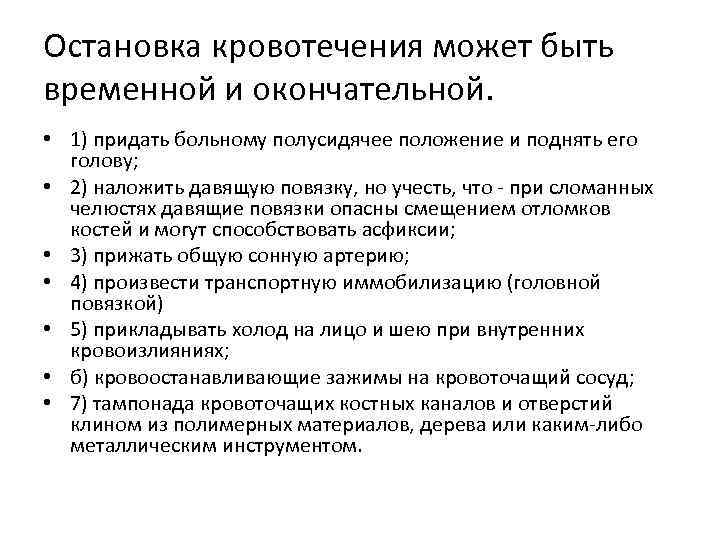 Остановка кровотечения может быть временной и окончательной.

• 1) придать больному полусидячее положение и поднять его голову;
• 2) наложить давящую повязку, но учесть, что - при сломанных челюстях давящие повязки опасны смещением отломков костей и могут способствовать асфиксии;
• 3) прижать общую сонную артерию;
• 4) произвести транспортную иммобилизацию (головной повязкой)
• 5) прикладывать холод на лицо и шею при внутренних кровоизлияниях;
• б) кровоостанавливающие зажимы на кровоточащий сосуд;
• 7) тампонада кровоточащих костных каналов и отверстий клином из полимерных материалов, дерева или каким-либо металлическим инструментом.